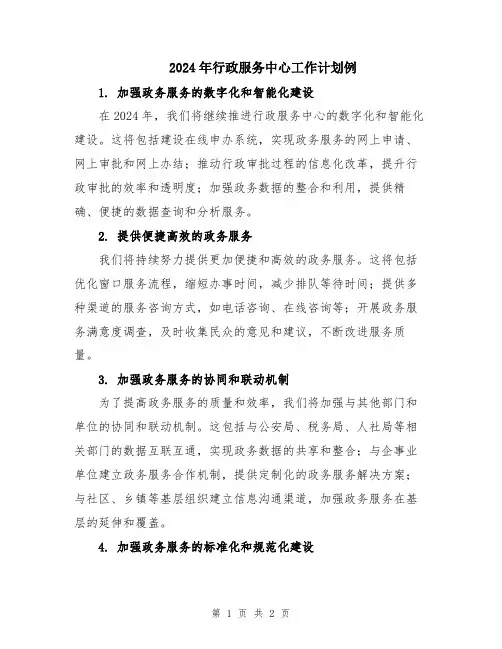 2024年行政服务中心工作计划例

1. 加强政务服务的数字化和智能化建设

在2024年，我们将继续推进行政服务中心的数字化和智能化建设。这将包括建设在线申办系统，实现政务服务的网上申请、网上审批和网上办结；推动行政审批过程的信息化改革，提升行政审批的效率和透明度；加强政务数据的整合和利用，提供精确、便捷的数据查询和分析服务。

2. 提供便捷高效的政务服务

我们将持续努力提供更加便捷和高效的政务服务。这将包括优化窗口服务流程，缩短办事时间，减少排队等待时间；提供多种渠道的服务咨询方式，如电话咨询、在线咨询等；开展政务服务满意度调查，及时收集民众的意见和建议，不断改进服务质量。

3. 加强政务服务的协同和联动机制

为了提高政务服务的质量和效率，我们将加强与其他部门和单位的协同和联动机制。这包括与公安局、税务局、人社局等相关部门的数据互联互通，实现政务数据的共享和整合；与企事业单位建立政务服务合作机制，提供定制化的政务服务解决方案；与社区、乡镇等基层组织建立信息沟通渠道，加强政务服务在基层的延伸和覆盖。

4. 加强政务服务的标准化和规范化建设

第 1 页 共 2 页